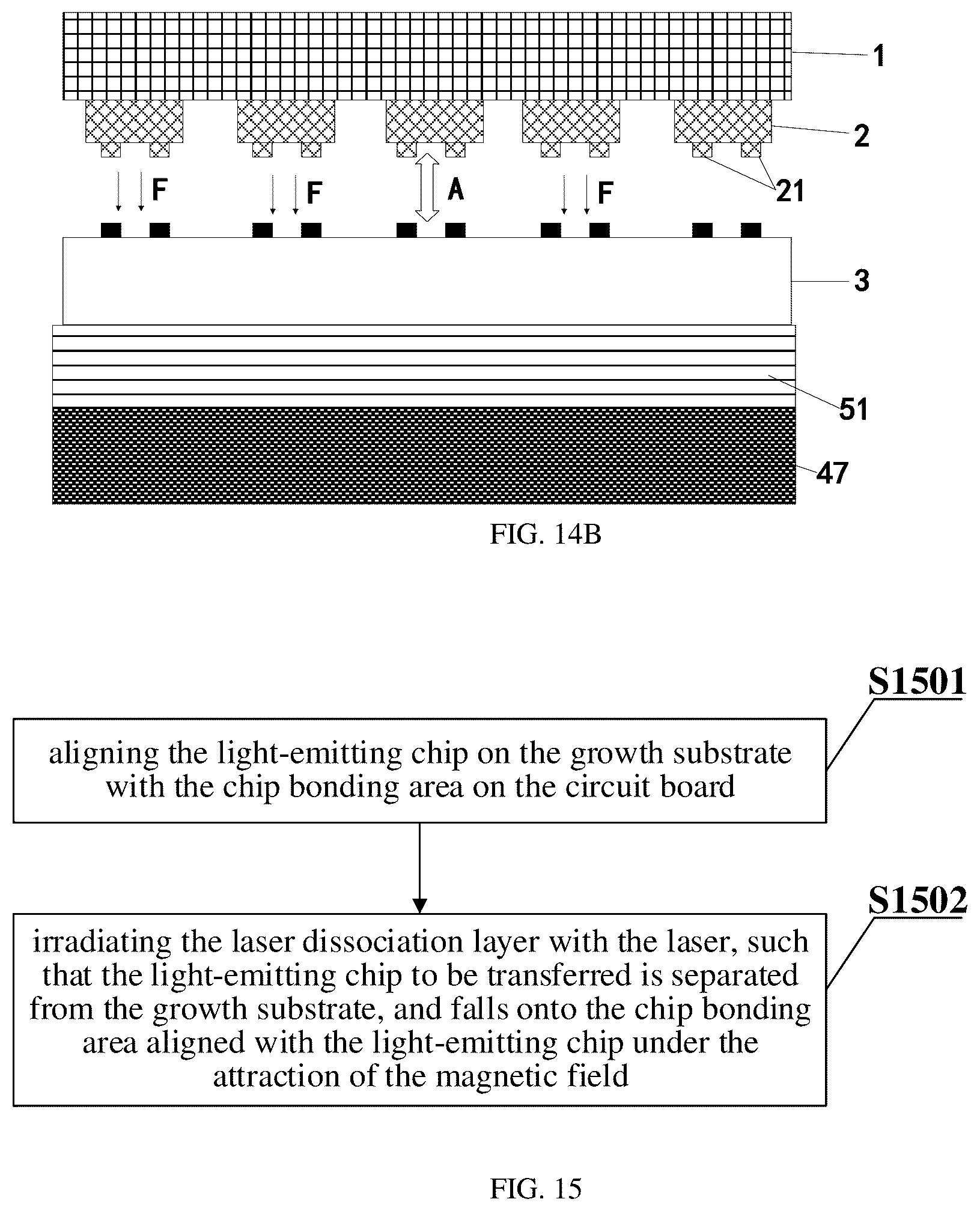 1

2

21

F

F

A

F

3

51

47

FIG. 14B

S1501

aligning the light-emitting chip on the growth substrate with the chip bonding area on the circuit board

S1502

irradiating the laser dissociation layer with the laser, such that the light-emitting chip to be transferred is separated from the growth substrate, and falls onto the chip bonding area aligned with the light-emitting chip under the attraction of the magnetic field

FIG. 15